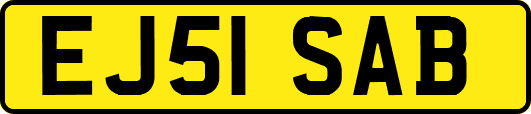 EJ51 SAB